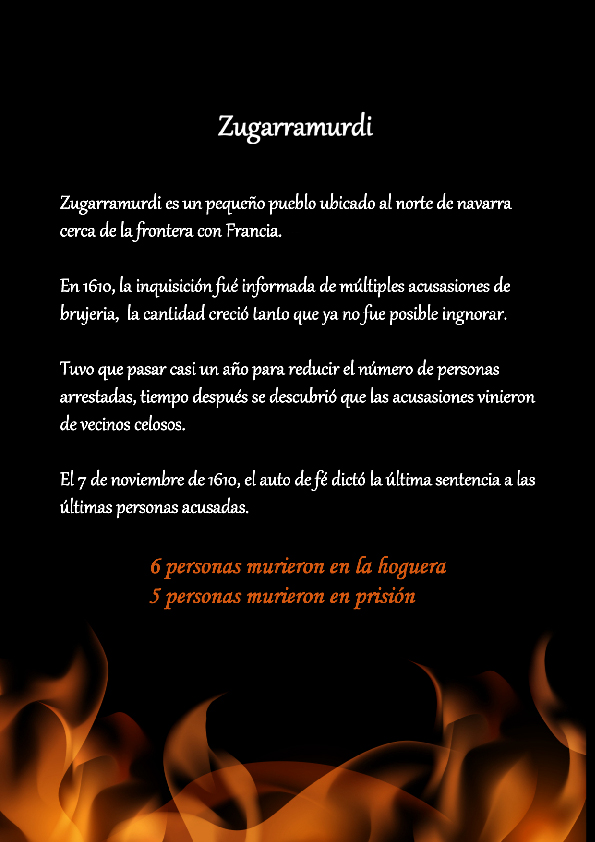 Zugarramurdi

Zugarramurdi es un pequeño pueblo ubicado al norte de navarra cerca de la frontera con Francia.

En 1610, la inquisición fué informada de múltiples acusasiones de brujeria, la cantidad creció tanto que ya no fue posible ingnorar.

Tuvo que pasar casi un año para reducir el número de personas arrestadas, tiempo después se descubrió que las acusasiones vinieron de vecinos celosos.

El 7 de noviembre de 1610, el auto de fé dictó la última sentencia a las últimas personas acusadas.

6 personas murieron en la hoguera
5 personas murieron en prisión